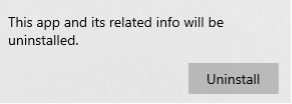 This app and its related info will be uninstalled.

Uninstall